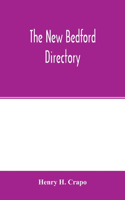 The New Bedford Directory

Henry H. Crapo